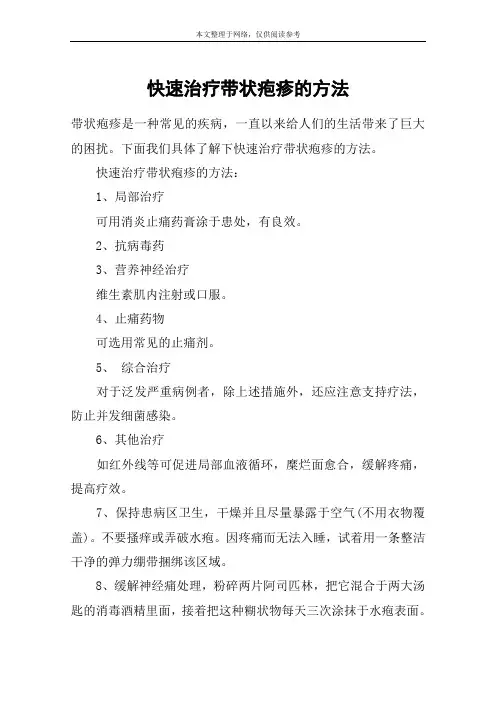 本文整理于网络，仅供阅读参考

快速治疗带状疱疹的方法

带状疱疹是一种常见的疾病，一直以来给人们的生活带来了巨大的困扰。下面我们具体了解下快速治疗带状疱疹的方法。

快速治疗带状疱疹的方法：

1、局部治疗

可用消炎止痛药膏涂于患处，有良效。

2、抗病毒药

3、营养神经治疗

维生素肌内注射或口服。

4、止痛药物

可选用常见的止痛剂。

5、 综合治疗

对于泛发严重病例者，除上述措施外，还应注意支持疗法，防止并发细菌感染。

6、其他治疗

如红外线等可促进局部血液循环，糜烂面愈合，缓解疼痛，提高疗效。

7、保持患病区卫生，干燥并且尽量暴露于空气(不用衣物覆盖)。不要搔痒或弄破水疱。因疼痛而无法入睡，试着用一条整洁干净的弹力绷带捆绑该区域。

8、缓解神经痛处理，粉碎两片阿司匹林，把它混合于两大汤匙的消毒酒精里面，接着把这种糊状物每天三次涂抹于水疱表面。